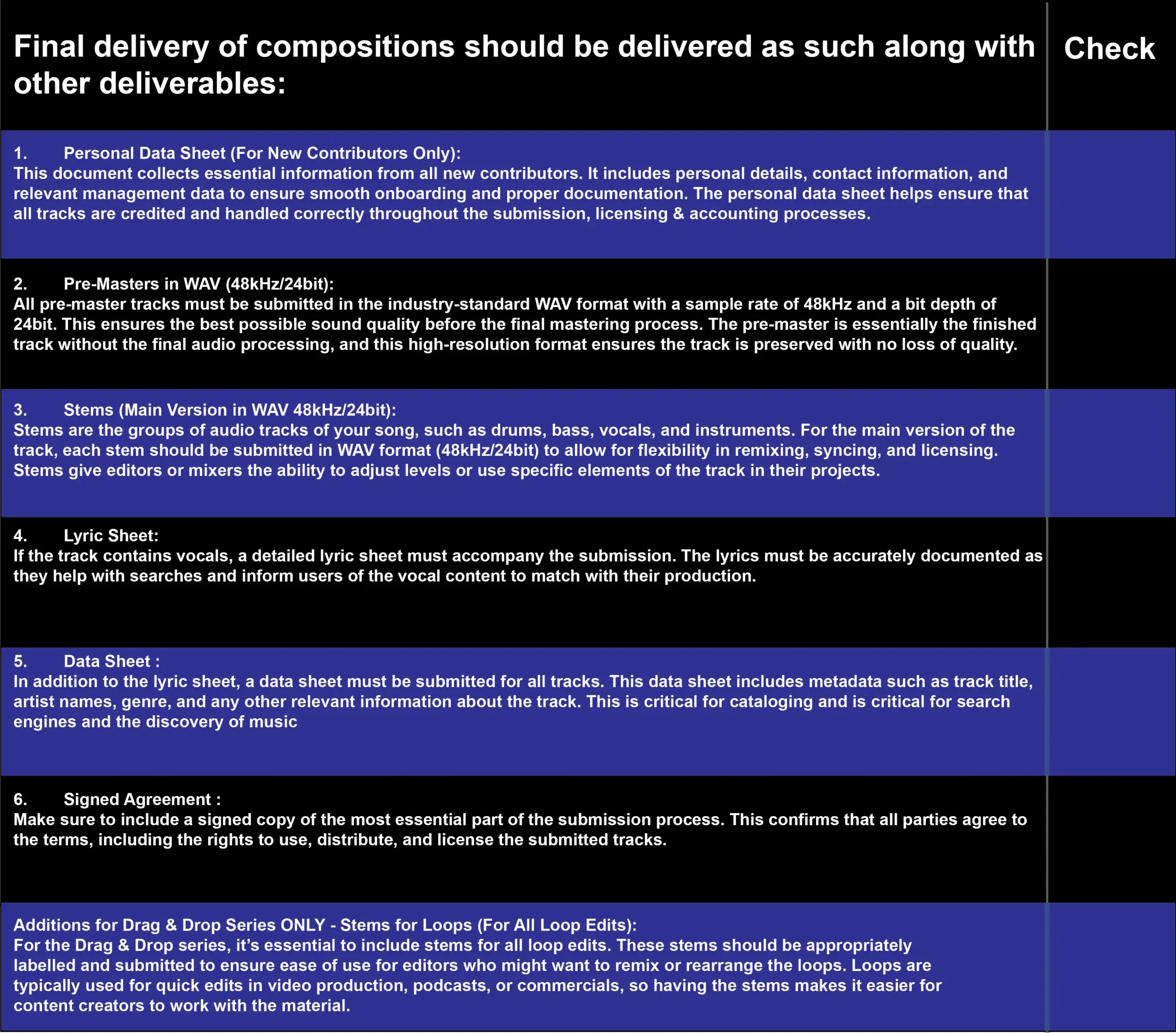 | Final delivery of compositions should be delivered as such along with other deliverables: | Check |
|---|---|
| 1. Personal Data Sheet (For New Contributors Only): This document collects essential information from all new contributors. It includes personal details, contact information, and relevant management data to ensure smooth onboarding and proper documentation. The personal data sheet helps ensure that all tracks are credited and handled correctly throughout the submission, licensing & accounting processes. | |
| 2. Pre-Masters in WAV (48kHz/24bit): All pre-master tracks must be submitted in the industry-standard WAV format with a sample rate of 48kHz and a bit depth of 24bit. This ensures the best possible sound quality before the final mastering process. The pre-master is essentially the finished track without the final audio processing, and this high-resolution format ensures the track is preserved with no loss of quality. | |
| 3. Stems (Main Version in WAV 48kHz/24bit): Stems are the groups of audio tracks of your song, such as drums, bass, vocals, and instruments. For the main version of the track, each stem should be submitted in WAV format (48kHz/24bit) to allow for flexibility in remixing, syncing, and licensing. Stems give editors or mixers the ability to adjust levels or use specific elements of the track in their projects. | |
| 4. Lyric Sheet: If the track contains vocals, a detailed lyric sheet must accompany the submission. The lyrics must be accurately documented as they help with searches and inform users of the vocal content to match with their production. | |
| 5. Data Sheet : In addition to the lyric sheet, a data sheet must be submitted for all tracks. This data sheet includes metadata such as track title, artist names, genre, and any other relevant information about the track. This is critical for cataloging and is critical for search engines and the discovery of music | |
| 6. Signed Agreement : Make sure to include a signed copy of the most essential part of the submission process. This confirms that all parties agree to the terms, including the rights to use, distribute, and license the submitted tracks. | |
| Additions for Drag & Drop Series ONLY - Stems for Loops (For All Loop Edits): For the Drag & Drop series, it’s essential to include stems for all loop edits. These stems should be appropriately labelled and submitted to ensure ease of use for editors who might want to remix or rearrange the loops. Loops are typically used for quick edits in video production, podcasts, or commercials, so having the stems makes it easier for content creators to work with the material. | |